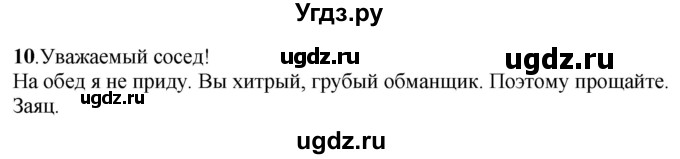 Угдз.ру

10.Уважаемый сосед! ugdz.ru ugdz.ru
На обед я не приду. Вы хитрый, грубый обманщик. Поэтому прощайте.
Заяц. ugdz.ru

ugdz.ru